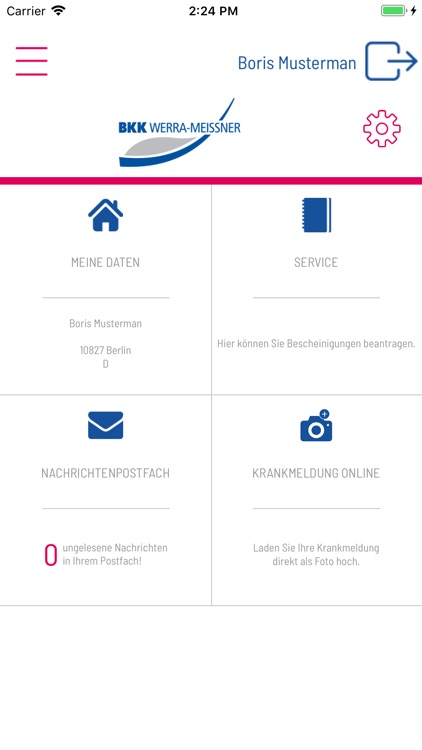 Carrier 2:24 PM

Boris Musterman

BKK WERRA-MEISSNER

MEINE DATEN

Boris Musterman

10827 Berlin
D

SERVICE

Hier können Sie Bescheinigungen beantragen.

NACHRICHTENPOSTFACH

0 ungelesene Nachrichten in Ihrem Postfach!

KRANKMELDUNG ONLINE

Laden Sie Ihre Krankmeldung direkt als Foto hoch.